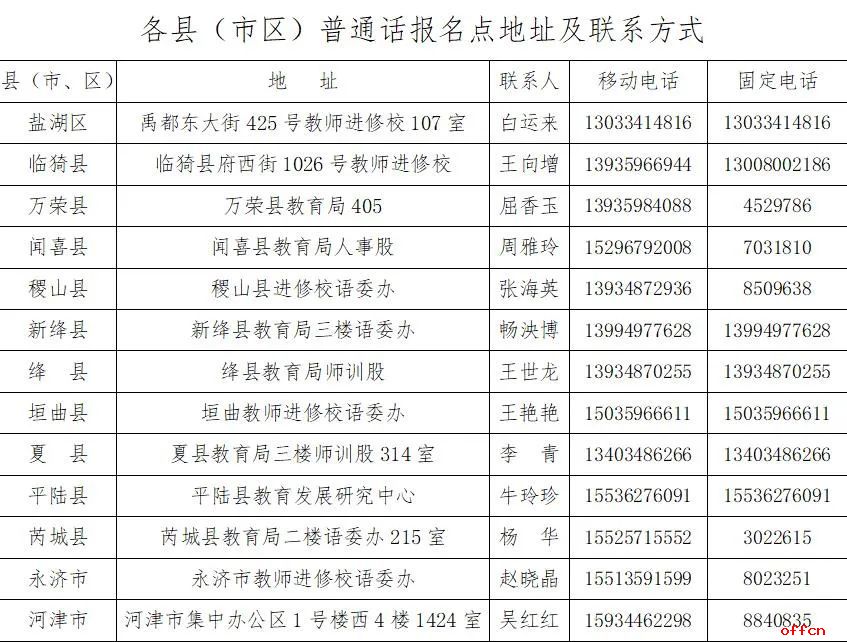 各县（市区）普通话报名点地址及联系方式

| 县（市、区） | 地　址 | 联系人 | 移动电话 | 固定电话 |
|---|---|---|---|---|
| 盐湖区 | 禹都东大街 425 号教师进修校 107 室 | 白运来 | 13033414816 | 13033414816 |
| 临猗县 | 临猗县府西街 1026 号教师进修校 | 王向增 | 13935966944 | 13008002186 |
| 万荣县 | 万荣县教育局 405 | 屈香玉 | 13935984088 | 4529786 |
| 闻喜县 | 闻喜县教育局人事股 | 周雅玲 | 15296792008 | 7031810 |
| 稷山县 | 稷山县进修校语委办 | 张海英 | 13934872936 | 8509638 |
| 新绛县 | 新绛县教育局三楼语委办 | 畅泱博 | 13994977628 | 13994977628 |
| 绛　县 | 绛县教育局师训股 | 王世龙 | 13934870255 | 13934870255 |
| 垣曲县 | 垣曲教师进修校语委办 | 王艳艳 | 15035966611 | 15035966611 |
| 夏　县 | 夏县教育局三楼师训股 314 室 | 李　青 | 13403486266 | 13403486266 |
| 平陆县 | 平陆县教育发展研究中心 | 牛玲珍 | 15536276091 | 15536276091 |
| 芮城县 | 芮城县教育局二楼语委办 215 室 | 杨　华 | 15525715552 | 3022615 |
| 永济市 | 永济市教师进修校语委办 | 赵晓晶 | 15513591599 | 8023251 |
| 河津市 | 河津市集中办公区 1 号楼西 4 楼 1424 室 | 吴红红 | 15934462298 | 8840835 |

offcn